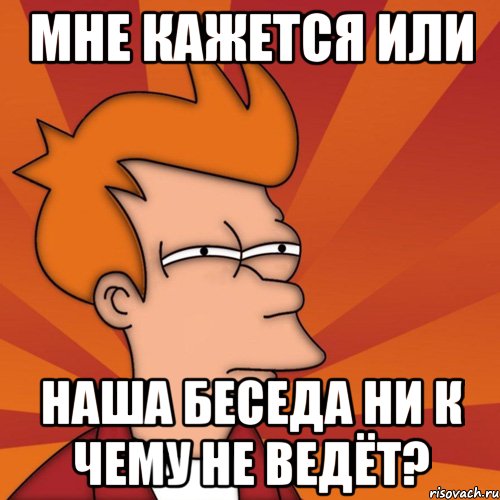 МНЕ КАЖЕТСЯ ИЛИ

НАША БЕСЕДА НИ К ЧЕМУ НЕ ВЕДЁТ?

risovach.ru